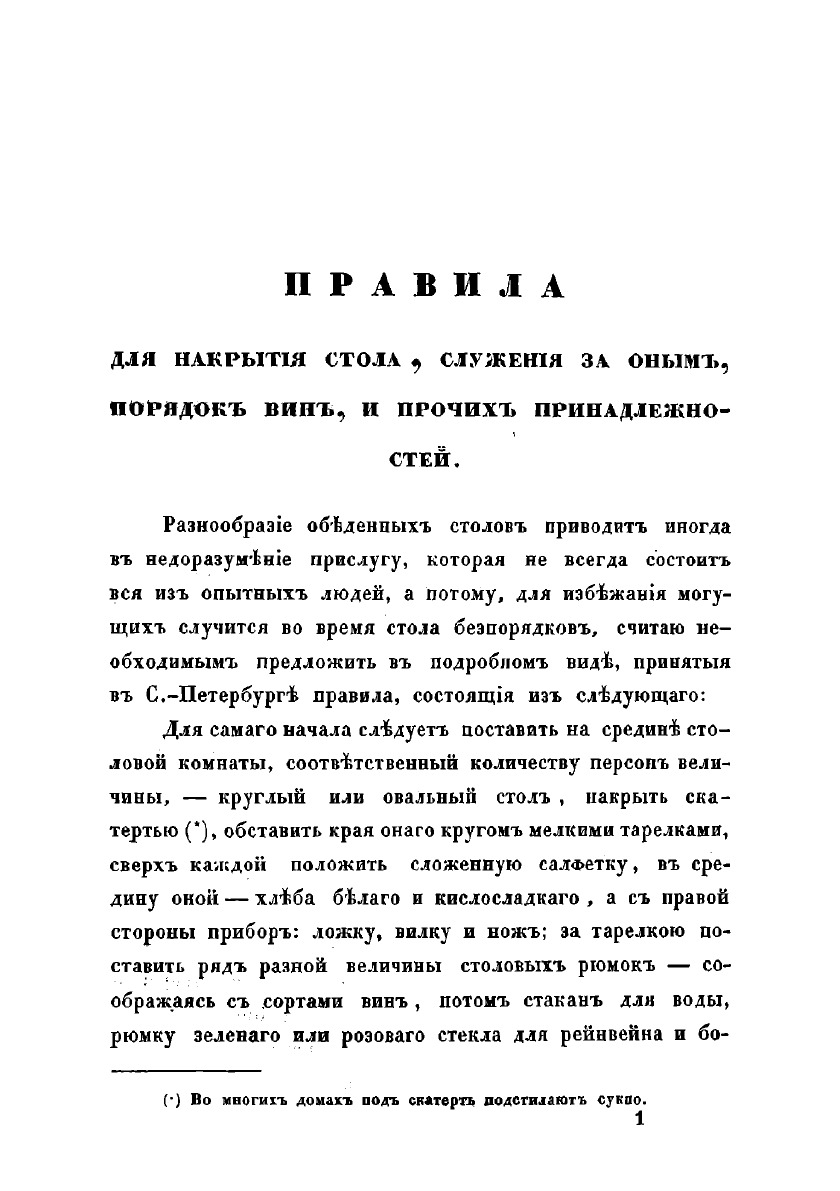 ПРАВИЛА

ДЛЯ НАКРЫТІЯ СТОЛА, СЛУЖЕНІЯ ЗА ОНЫМЪ, ПОРЯДОКЪ ВИНЪ, И ПРОЧИХЪ ПРИНАДЛЕЖНОСТЕЙ.

Разнообразіе обѣденныхъ столовъ приводитъ иногда въ недоразумѣніе прислугу, которая не всегда состоитъ вся изъ опытныхъ людей, а потому, для избѣжанія могущихъ случится во время стола безпорядковъ, считаю необходимымъ предложить въ подробномъ видѣ, принятыя въ С.-Петербургѣ правила, состоящія изъ слѣдующаго:

Для самаго начала слѣдуетъ поставить на срединѣ столовой комнаты, соотвѣтственный количеству персонъ величины, — круглый или овальный столъ, накрыть скатертью (*), обставить края онаго кругомъ мелкими тарелками, сверхъ каждой положить сложенную салфетку, въ средину оной — хлѣба бѣлаго и кислосладкаго, а съ правой стороны приборъ: ложку, вилку и ножъ; за тарелкою поставить рядъ разной величины столовыхъ рюмокъ — соображаясь съ сортами винъ, потомъ стаканъ для воды, рюмку зеленаго или розоваго стекла для рейнвейна и бо-

(*) Во многихъ домахъ подъ скатерть подстилаютъ сукно.

1